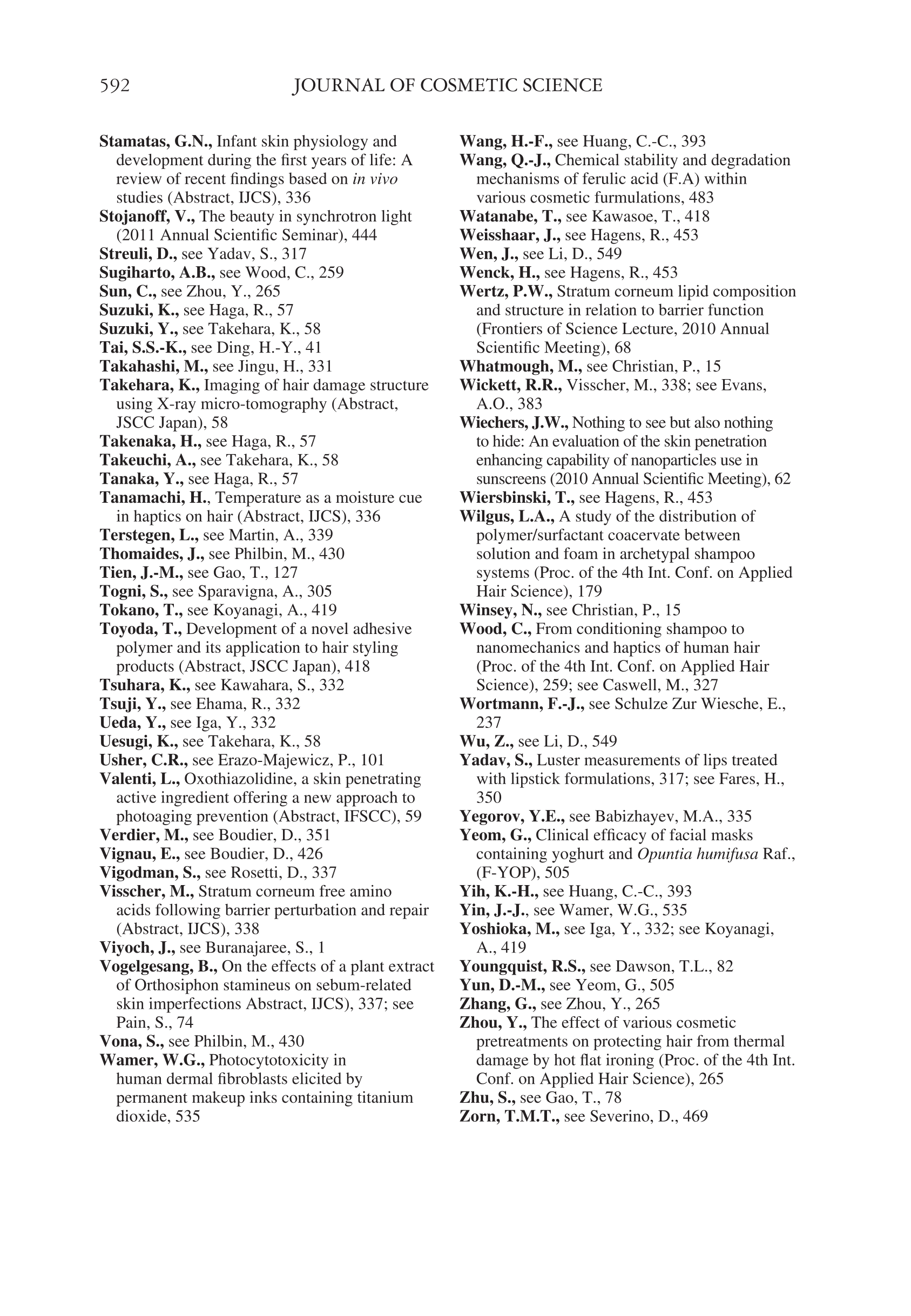 592 JOURNAL OF COSMETIC SCIENCE

Stamatas, G.N., Infant skin physiology and development during the first years of life: A review of recent findings based on in vivo studies (Abstract, IJCS), 336
Stojanoff, V., The beauty in synchrotron light (2011 Annual Scientific Seminar), 444
Streuli, D., see Yadav, S., 317
Sugiharto, A.B., see Wood, C., 259
Sun, C., see Zhou, Y., 265
Suzuki, K., see Haga, R., 57
Suzuki, Y., see Takehara, K., 58
Tai, S.S.-K., see Ding, H.-Y., 41
Takahashi, M., see Jingu, H., 331
Takehara, K., Imaging of hair damage structure using X-ray micro-tomography (Abstract, JSCC Japan), 58
Takenaka, H., see Haga, R., 57
Takeuchi, A., see Takehara, K., 58
Tanaka, Y., see Haga, R., 57
Tanamachi, H., Temperature as a moisture cue in haptics on hair (Abstract, IJCS), 336
Terstegen, L., see Martin, A., 339
Thomaides, J., see Philbin, M., 430
Tien, J.-M., see Gao, T., 127
Togni, S., see Sparavigna, A., 305
Tokano, T., see Koyanagi, A., 419
Toyoda, T., Development of a novel adhesive polymer and its application to hair styling products (Abstract, JSCC Japan), 418
Tsuhara, K., see Kawahara, S., 332
Tsuji, Y., see Ehama, R., 332
Ueda, Y., see Iga, Y., 332
Uesugi, K., see Takehara, K., 58
Usher, C.R., see Erazo-Majewicz, P., 101
Valenti, L., Oxothiazolidine, a skin penetrating active ingredient offering a new approach to photoaging prevention (Abstract, IFSCC), 59
Verdier, M., see Boudier, D., 351
Vignau, E., see Boudier, D., 426
Vigodman, S., see Rosetti, D., 337
Visscher, M., Stratum corneum free amino acids following barrier perturbation and repair (Abstract, IJCS), 338
Viyoch, J., see Buranajaree, S., 1
Vogelgesang, B., On the effects of a plant extract of Orthosiphon stamineus on sebum-related skin imperfections Abstract, IJCS), 337; see Pain, S., 74
Vona, S., see Philbin, M., 430
Wamer, W.G., Photocytotoxicity in human dermal fibroblasts elicited by permanent makeup inks containing titanium dioxide, 535

Wang, H.-F., see Huang, C.-C., 393
Wang, Q.-J., Chemical stability and degradation mechanisms of ferulic acid (F.A) within various cosmetic furmulations, 483
Watanabe, T., see Kawasoe, T., 418
Weisshaar, J., see Hagens, R., 453
Wen, J., see Li, D., 549
Wenck, H., see Hagens, R., 453
Wertz, P.W., Stratum corneum lipid composition and structure in relation to barrier function (Frontiers of Science Lecture, 2010 Annual Scientific Meeting), 68
Whatmough, M., see Christian, P., 15
Wickett, R.R., Visscher, M., 338; see Evans, A.O., 383
Wiechers, J.W., Nothing to see but also nothing to hide: An evaluation of the skin penetration enhancing capability of nanoparticles use in sunscreens (2010 Annual Scientific Meeting), 62
Wiersbinski, T., see Hagens, R., 453
Wilgus, L.A., A study of the distribution of polymer/surfactant coacervate between solution and foam in archetypal shampoo systems (Proc. of the 4th Int. Conf. on Applied Hair Science), 179
Winsey, N., see Christian, P., 15
Wood, C., From conditioning shampoo to nanomechanics and haptics of human hair (Proc. of the 4th Int. Conf. on Applied Hair Science), 259; see Caswell, M., 327
Wortmann, F.-J., see Schulze Zur Wiesche, E., 237
Wu, Z., see Li, D., 549
Yadav, S., Luster measurements of lips treated with lipstick formulations, 317; see Fares, H., 350
Yegorov, Y.E., see Babizhayev, M.A., 335
Yeom, G., Clinical efficacy of facial masks containing yoghurt and Opuntia humifusa Raf., (F-YOP), 505
Yih, K.-H., see Huang, C.-C., 393
Yin, J.-J., see Wamer, W.G., 535
Yoshioka, M., see Iga, Y., 332; see Koyanagi, A., 419
Youngquist, R.S., see Dawson, T.L., 82
Yun, D.-M., see Yeom, G., 505
Zhang, G., see Zhou, Y., 265
Zhou, Y., The effect of various cosmetic pretreatments on protecting hair from thermal damage by hot flat ironing (Proc. of the 4th Int. Conf. on Applied Hair Science), 265
Zhu, S., see Gao, T., 78
Zorn, T.M.T., see Severino, D., 469